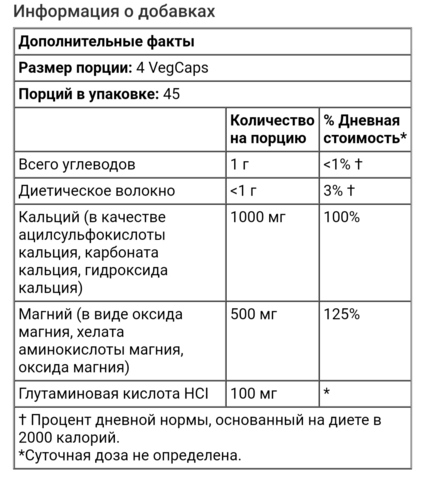 Информация о добавках

| Дополнительные факты | | |
|---|---|---|
| **Размер порции:** 4 VegCaps | | |
| **Порций в упаковке:** 45 | | |
| | **Количество на порцию** | **% Дневная стоимость*** |
| Всего углеводов | 1 г | <1% † |
| Диетическое волокно | <1 г | 3% † |
| Кальций (в качестве ацилсульфокислоты кальция, карбоната кальция, гидроксида кальция) | 1000 мг | 100% |
| Магний (в виде оксида магния, хелата аминокислоты магния, оксида магния) | 500 мг | 125% |
| Глутаминовая кислота HCl | 100 мг | * |
| † Процент дневной нормы, основанный на диете в 2000 калорий. *Суточная доза не определена. | | |